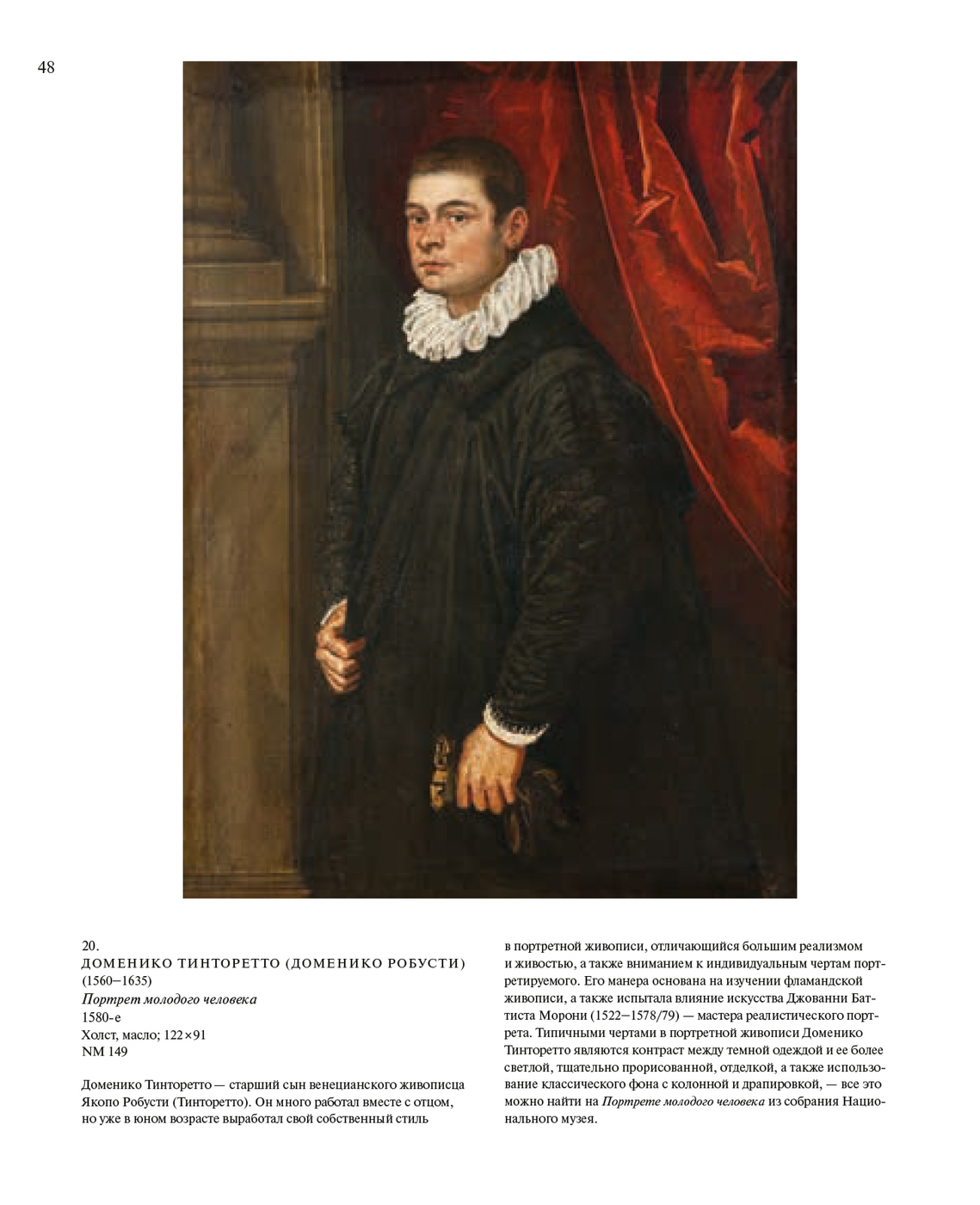 48

20.
ДОМЕНИКО ТИНТОРЕТТО (ДОМЕНИКО РОБУСТИ)
(1560–1635)
Портрет молодого человека
1580-е
Холст, масло; 122×91
NM 149

Доменико Тинторетто — старший сын венецианского живописца Якопо Робусти (Тинторетто). Он много работал вместе с отцом, но уже в юном возрасте выработал свой собственный стиль в портретной живописи, отличающийся большим реализмом и живостью, а также вниманием к индивидуальным чертам портретируемого. Его манера основана на изучении фламандской живописи, а также испытала влияние искусства Джованни Баттиста Морони (1522–1578/79) — мастера реалистического портрета. Типичными чертами в портретной живописи Доменико Тинторетто являются контраст между темной одеждой и ее более светлой, тщательно прорисованной, отделкой, а также использование классического фона с колонной и драпировкой, — все это можно найти на Портрете молодого человека из собрания Национального музея.